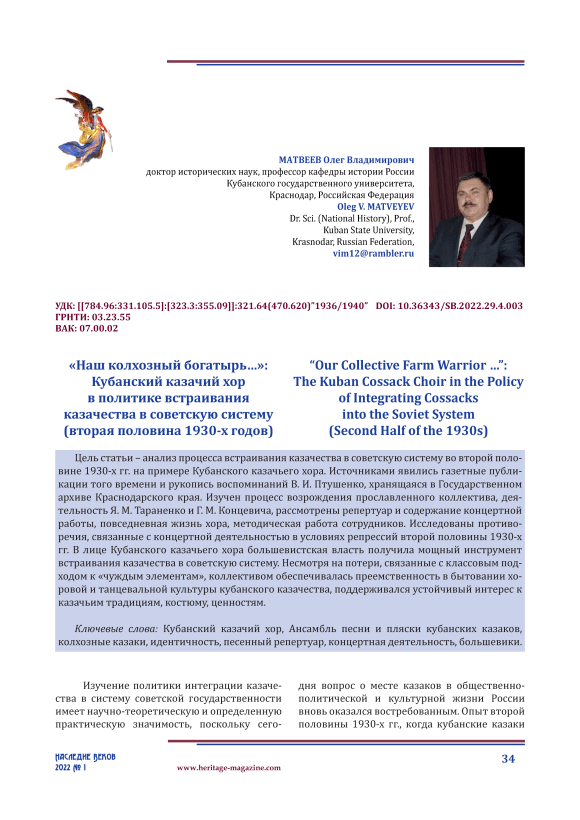 МАТВЕЕВ Олег Владимирович
доктор исторических наук, профессор кафедры истории России
Кубанского государственного университета,
Краснодар, Российская Федерация
Oleg V. MATVEYEV
Dr. Sci. (National History), Prof.,
Kuban State University,
Krasnodar, Russian Federation,
vim12@rambler.ru

УДК: [[784.96:331.105.5]:[323.3:355.09]]:321.64(470.620)"1936/1940" DOI: 10.36343/SB.2022.29.4.003
ГРНТИ: 03.23.55
ВАК: 07.00.02

«Наш колхозный богатырь…»: Кубанский казачий хор в политике встраивания казачества в советскую систему (вторая половина 1930-х годов)

"Our Collective Farm Warrior …": The Kuban Cossack Choir in the Policy of Integrating Cossacks into the Soviet System (Second Half of the 1930s)

Цель статьи – анализ процесса встраивания казачества в советскую систему во второй половине 1930-х гг. на примере Кубанского казачьего хора. Источниками явились газетные публикации того времени и рукопись воспоминаний В. И. Птушенко, хранящаяся в Государственном архиве Краснодарского края. Изучен процесс возрождения прославленного коллектива, деятельность Я. М. Тараненко и Г. М. Концевича, рассмотрены репертуар и содержание концертной работы, повседневная жизнь хора, методическая работа сотрудников. Исследованы противоречия, связанные с концертной деятельностью в условиях репрессий второй половины 1930-х гг. В лице Кубанского казачьего хора большевистская власть получила мощный инструмент встраивания казачества в советскую систему. Несмотря на потери, связанные с классовым подходом к «чуждым элементам», коллективом обеспечивалась преемственность в бытовании хоровой и танцевальной культуры кубанского казачества, поддерживался устойчивый интерес к казачьим традициям, костюму, ценностям.

Ключевые слова: Кубанский казачий хор, Ансамбль песни и пляски кубанских казаков, колхозные казаки, идентичность, песенный репертуар, концертная деятельность, большевики.

Изучение политики интеграции казачества в систему советской государственности имеет научно-теоретическую и определенную практическую значимость, поскольку сегодня вопрос о месте казаков в общественно-политической и культурной жизни России вновь оказался востребованным. Опыт второй половины 1930-х гг., когда кубанские казаки

НАСЛЕДИЕ ВЕКОВ
2022 № 1
www.heritage-magazine.com
34